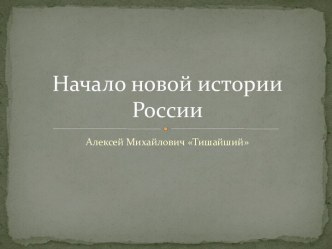 Начало новой истории России

Алексей Михайлович «Тишайший»